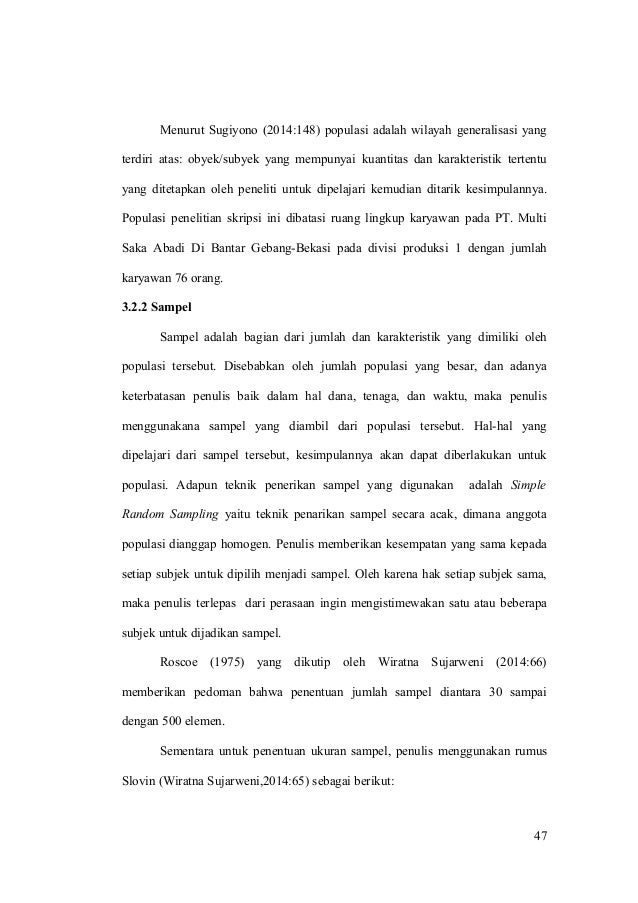 Menurut Sugiyono (2014:148) populasi adalah wilayah generalisasi yang terdiri atas: obyek/subyek yang mempunyai kuantitas dan karakteristik tertentu yang ditetapkan oleh peneliti untuk dipelajari kemudian ditarik kesimpulannya. Populasi penelitian skripsi ini dibatasi ruang lingkup karyawan pada PT. Multi Saka Abadi Di Bantar Gebang-Bekasi pada divisi produksi 1 dengan jumlah karyawan 76 orang.

3.2.2 Sampel

Sampel adalah bagian dari jumlah dan karakteristik yang dimiliki oleh populasi tersebut. Disebabkan oleh jumlah populasi yang besar, dan adanya keterbatasan penulis baik dalam hal dana, tenaga, dan waktu, maka penulis menggunakana sampel yang diambil dari populasi tersebut. Hal-hal yang dipelajari dari sampel tersebut, kesimpulannya akan dapat diberlakukan untuk populasi. Adapun teknik penerikan sampel yang digunakan adalah Simple Random Sampling yaitu teknik penarikan sampel secara acak, dimana anggota populasi dianggap homogen. Penulis memberikan kesempatan yang sama kepada setiap subjek untuk dipilih menjadi sampel. Oleh karena hak setiap subjek sama, maka penulis terlepas dari perasaan ingin mengistimewakan satu atau beberapa subjek untuk dijadikan sampel.

Roscoe (1975) yang dikutip oleh Wiratna Sujarweni (2014:66) memberikan pedoman bahwa penentuan jumlah sampel diantara 30 sampai dengan 500 elemen.

Sementara untuk penentuan ukuran sampel, penulis menggunakan rumus Slovin (Wiratna Sujarweni,2014:65) sebagai berikut:

47